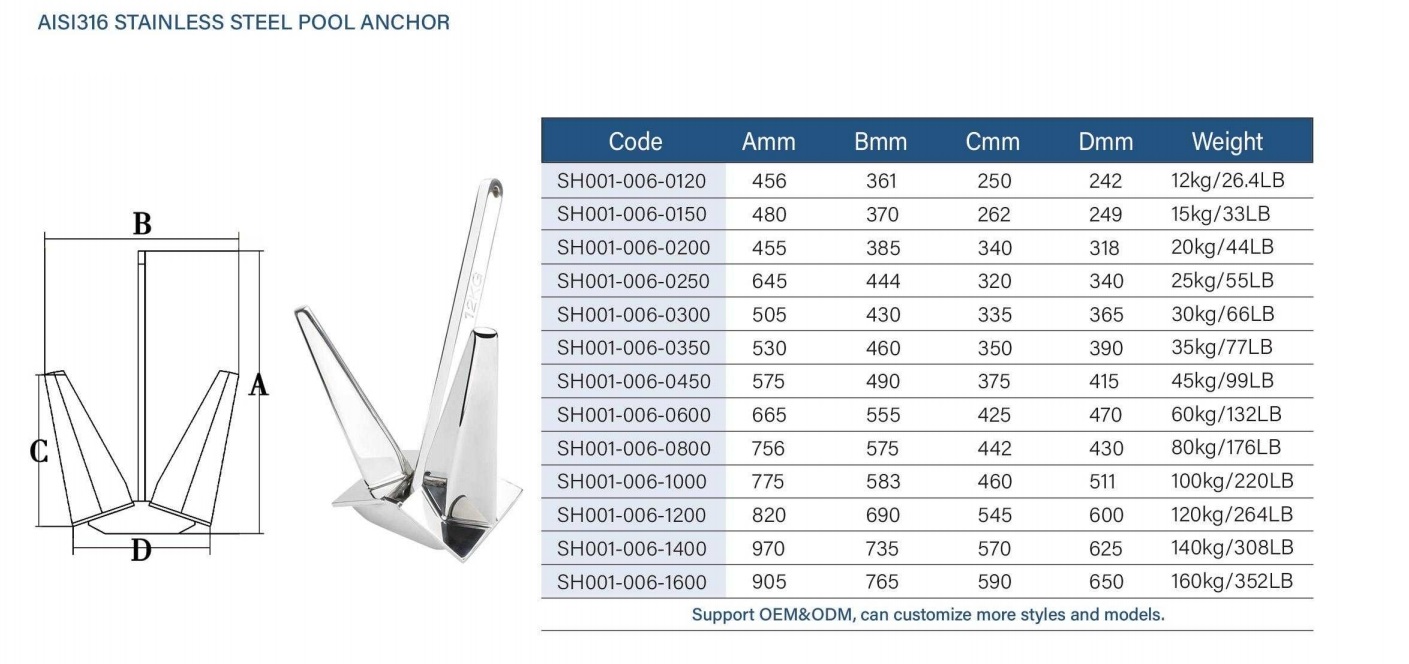 AISI316 STAINLESS STEEL POOL ANCHOR

B

A

C

D

12KG

| Code | Amm | Bmm | Cmm | Dmm | Weight |
|---|---|---|---|---|---|
| SH001-006-0120 | 456 | 361 | 250 | 242 | 12kg/26.4LB |
| SH001-006-0150 | 480 | 370 | 262 | 249 | 15kg/33LB |
| SH001-006-0200 | 455 | 385 | 340 | 318 | 20kg/44LB |
| SH001-006-0250 | 645 | 444 | 320 | 340 | 25kg/55LB |
| SH001-006-0300 | 505 | 430 | 335 | 365 | 30kg/66LB |
| SH001-006-0350 | 530 | 460 | 350 | 390 | 35kg/77LB |
| SH001-006-0450 | 575 | 490 | 375 | 415 | 45kg/99LB |
| SH001-006-0600 | 665 | 555 | 425 | 470 | 60kg/132LB |
| SH001-006-0800 | 756 | 575 | 442 | 430 | 80kg/176LB |
| SH001-006-1000 | 775 | 583 | 460 | 511 | 100kg/220LB |
| SH001-006-1200 | 820 | 690 | 545 | 600 | 120kg/264LB |
| SH001-006-1400 | 970 | 735 | 570 | 625 | 140kg/308LB |
| SH001-006-1600 | 905 | 765 | 590 | 650 | 160kg/352LB |

Support OEM&ODM, can customize more styles and models.